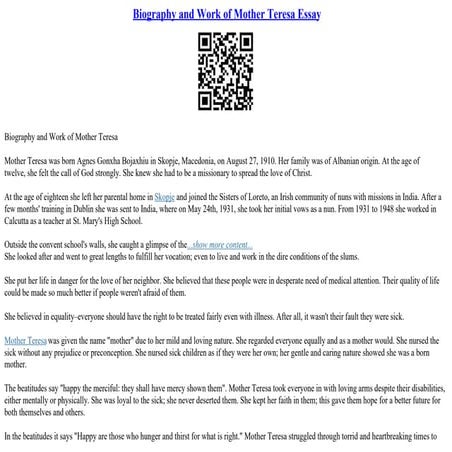 Biography and Work of Mother Teresa Essay

Biography and Work of Mother Teresa

Mother Teresa was born Agnes Gonxha Bojaxhiu in Skopje, Macedonia, on August 27, 1910. Her family was of Albanian origin. At the age of twelve, she felt the call of God strongly. She knew she had to be a missionary to spread the love of Christ.

At the age of eighteen she left her parental home in Skopje and joined the Sisters of Loreto, an Irish community of nuns with missions in India. After a few months' training in Dublin she was sent to India, where on May 24th, 1931, she took her initial vows as a nun. From 1931 to 1948 she worked in Calcutta as a teacher at St. Mary's High School.

Outside the convent school's walls, she caught a glimpse of the...show more content...
She looked after and went to great lengths to fulfill her vocation; even to live and work in the dire conditions of the slums.

She put her life in danger for the love of her neighbor. She believed that these people were in desperate need of medical attention. Their quality of life could be made so much better if people weren't afraid of them.

She believed in equality–everyone should have the right to be treated fairly even with illness. After all, it wasn't their fault they were sick.

Mother Teresa was given the name "mother" due to her mild and loving nature. She regarded everyone equally and as a mother would. She nursed the sick without any prejudice or preconception. She nursed sick children as if they were her own; her gentle and caring nature showed she was a born mother.

The beatitudes say "happy the merciful: they shall have mercy shown them". Mother Teresa took everyone in with loving arms despite their disabilities, either mentally or physically. She was loyal to the sick; she never deserted them. She kept her faith in them; this gave them hope for a better future for both themselves and others.

In the beatitudes it says "Happy are those who hunger and thirst for what is right." Mother Teresa struggled through torrid and heartbreaking times to